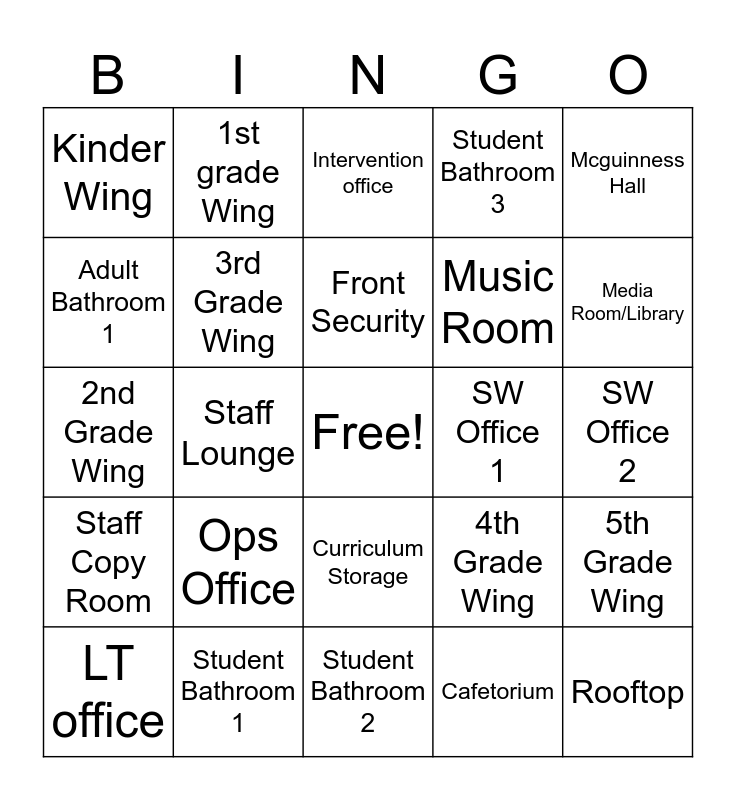 | B | I | N | G | O |
|---|---|---|---|---|
| Kinder Wing | 1st grade Wing | Intervention office | Student Bathroom 3 | Mcguinness Hall |
| Adult Bathroom 1 | 3rd Grade Wing | Front Security | Music Room | Media Room/Library |
| 2nd Grade Wing | Staff Lounge | Free! | SW Office 1 | SW Office 2 |
| Staff Copy Room | Ops Office | Curriculum Storage | 4th Grade Wing | 5th Grade Wing |
| LT office | Student Bathroom 1 | Student Bathroom 2 | Cafetorium | Rooftop |